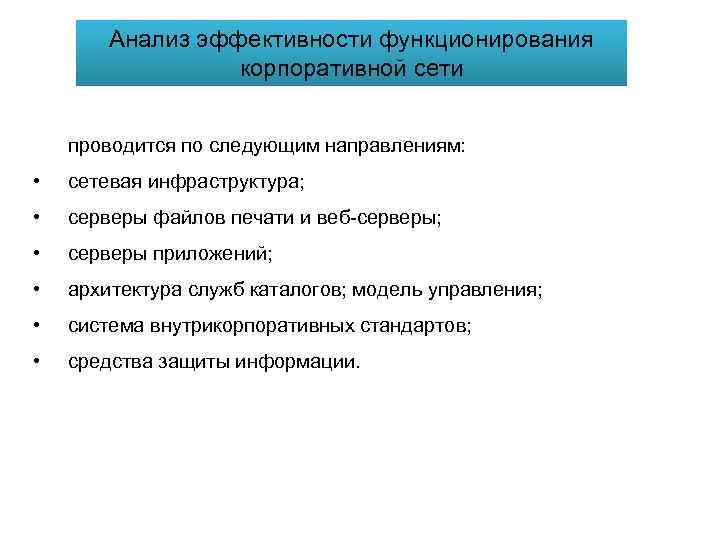 Анализ эффективности функционирования корпоративной сети

проводится по следующим направлениям:

• сетевая инфраструктура;

• серверы файлов печати и веб-серверы;

• серверы приложений;

• архитектура служб каталогов; модель управления;

• система внутрикорпоративных стандартов;

• средства защиты информации.